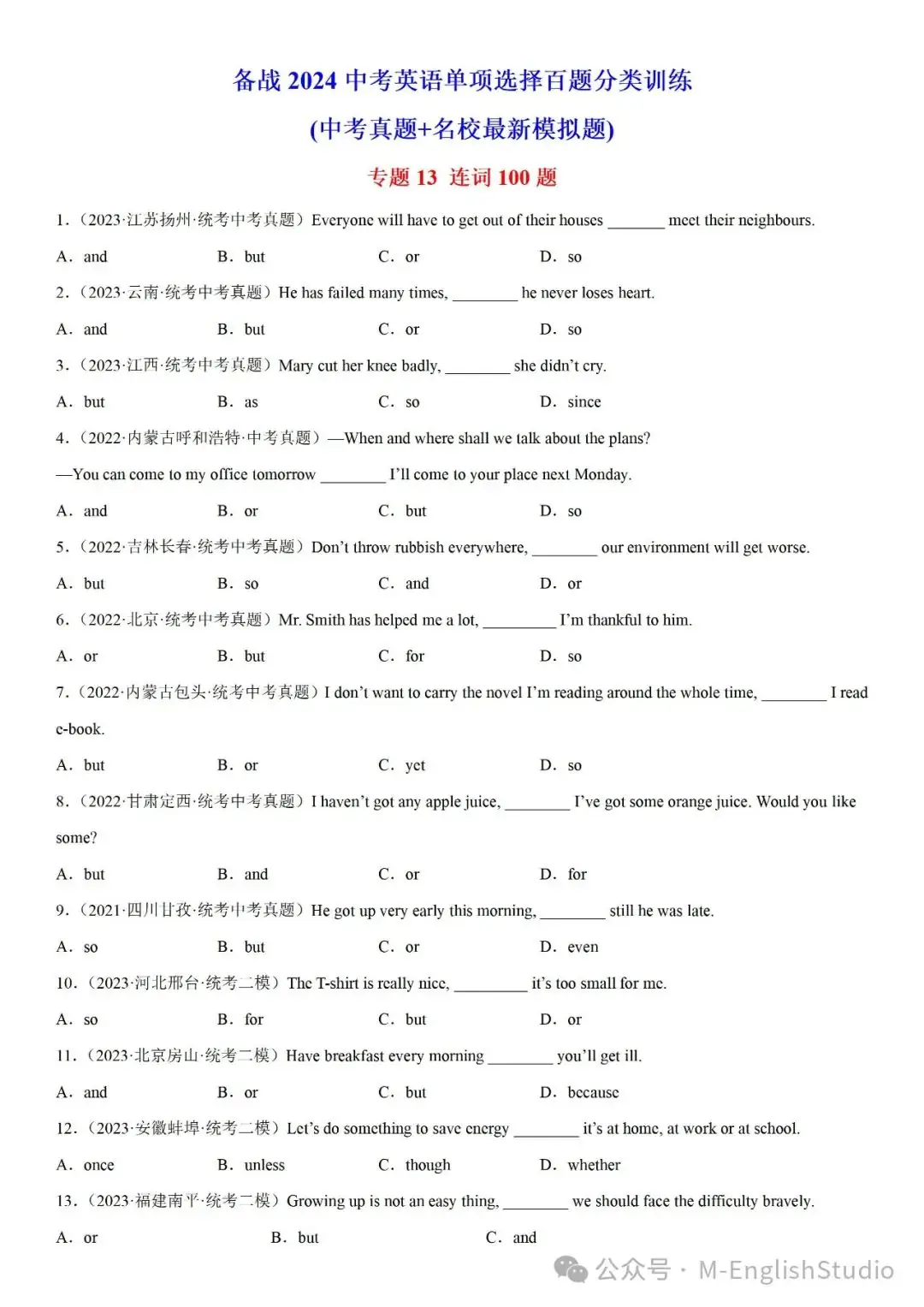 备战2024中考英语单项选择百题分类训练

(中考真题+名校最新模拟题)

专题13 连词100题

1.（2023·江苏扬州·统考中考真题）Everyone will have to get out of their houses ____ meet their neighbours.

A. and B. but C. or D. so

2.（2023·云南·统考中考真题）He has failed many times, ____ he never loses heart.

A. and B. but C. or D. so

3.（2023·江西·统考中考真题）Mary cut her knee badly, ____ she didn't cry.

A. but B. as C. so D. since

4.（2022·内蒙古呼和浩特·中考真题）—When and where shall we talk about the plans?

—You can come to my office tomorrow ____ I'll come to your place next Monday.

A. and B. or C. but D. so

5.（2022·吉林长春·统考中考真题）Don't throw rubbish everywhere, ____ our environment will get worse.

A. but B. so C. and D. or

6.（2022·北京·统考中考真题）Mr. Smith has helped me a lot, ____ I'm thankful to him.

A. or B. but C. for D. so

7.（2022·内蒙古包头·统考中考真题）I don't want to carry the novel I'm reading around the whole time, ____ I read e-book.

A. but B. or C. yet D. so

8.（2022·甘肃定西·统考中考真题）I haven't got any apple juice, ____ I've got some orange juice. Would you like some?

A. but B. and C. or D. for

9.（2021·四川甘孜·统考中考真题）He got up very early this morning, ____ still he was late.

A. so B. but C. or D. even

10.（2023·河北邢台·统考二模）The T-shirt is really nice, ____ it's too small for me.

A. so B. for C. but D. or

11.（2023·北京房山·统考二模）Have breakfast every morning ____ you'll get ill.

A. and B. or C. but D. because

12.（2023·安徽蚌埠·统考二模）Let's do something to save energy ____ it's at home, at work or at school.

A. once B. unless C. though D. whether

13.（2023·福建南平·统考二模）Growing up is not an easy thing, ____ we should face the difficulty bravely.

A. or B. but C. and

公众号 · M-EnglishStudio